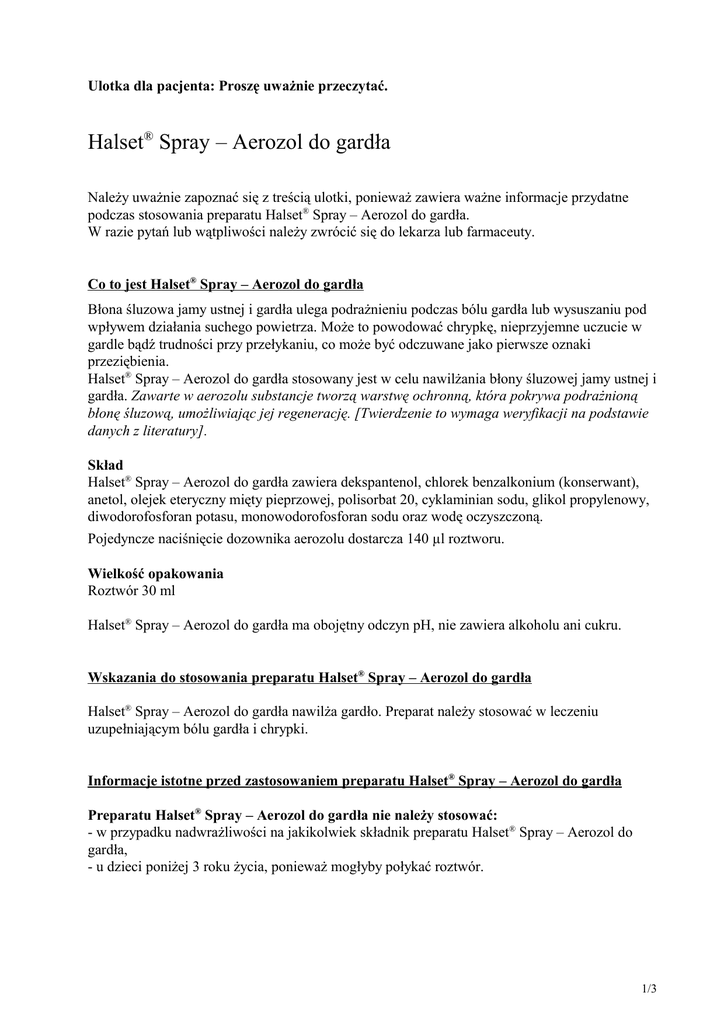 Ulotka dla pacjenta: Proszę uważnie przeczytać.

Halset® Spray – Aerozol do gardła

Należy uważnie zapoznać się z treścią ulotki, ponieważ zawiera ważne informacje przydatne podczas stosowania preparatu Halset® Spray – Aerozol do gardła.
W razie pytań lub wątpliwości należy zwrócić się do lekarza lub farmaceuty.

Co to jest Halset® Spray – Aerozol do gardła

Błona śluzowa jamy ustnej i gardła ulega podrażnieniu podczas bólu gardła lub wysuszaniu pod wpływem działania suchego powietrza. Może to powodować chrypkę, nieprzyjemne uczucie w gardle bądź trudności przy przełykaniu, co może być odczuwane jako pierwsze oznaki przeziębienia.
Halset® Spray – Aerozol do gardła stosowany jest w celu nawilżania błony śluzowej jamy ustnej i gardła. Zawarte w aerozolu substancje tworzą warstwę ochronną, która pokrywa podrażnioną błonę śluzową, umożliwiając jej regenerację. [Twierdzenie to wymaga weryfikacji na podstawie danych z literatury].

Skład
Halset® Spray – Aerozol do gardła zawiera dekspantenol, chlorek benzalkonium (konserwant), anetol, olejek eteryczny mięty pieprzowej, polisorbat 20, cyklaminian sodu, glikol propylenowy, diwodorofosforan potasu, monowodorofosforan sodu oraz wodę oczyszczoną.
Pojedyncze naciśnięcie dozownika aerozolu dostarcza 140 µl roztworu.

Wielkość opakowania
Roztwór 30 ml

Halset® Spray – Aerozol do gardła ma obojętny odczyn pH, nie zawiera alkoholu ani cukru.

Wskazania do stosowania preparatu Halset® Spray – Aerozol do gardła

Halset® Spray – Aerozol do gardła nawilża gardło. Preparat należy stosować w leczeniu uzupełniającym bólu gardła i chrypki.

Informacje istotne przed zastosowaniem preparatu Halset® Spray – Aerozol do gardła

Preparatu Halset® Spray – Aerozol do gardła nie należy stosować:
- w przypadku nadwrażliwości na jakikolwiek składnik preparatu Halset® Spray – Aerozol do gardła,
- u dzieci poniżej 3 roku życia, ponieważ mogłyby połykać roztwór.

1/3